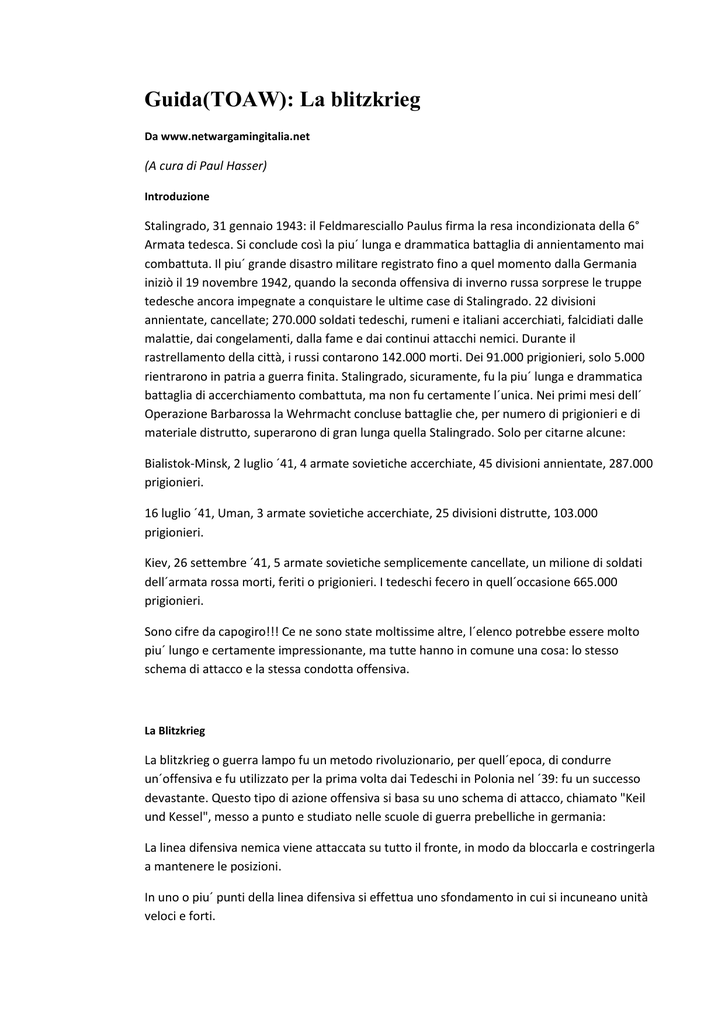 Guida(TOAW): La blitzkrieg

Da www.netwargamingitalia.net

(A cura di Paul Hasser)

Introduzione

Stalingrado, 31 gennaio 1943: il Feldmaresciallo Paulus firma la resa incondizionata della 6° Armata tedesca. Si conclude così la piu´ lunga e drammatica battaglia di annientamento mai combattuta. Il piu´ grande disastro militare registrato fino a quel momento dalla Germania iniziò il 19 novembre 1942, quando la seconda offensiva di inverno russa sorprese le truppe tedesche ancora impegnate a conquistare le ultime case di Stalingrado. 22 divisioni annientate, cancellate; 270.000 soldati tedeschi, rumeni e italiani accerchiati, falcidiati dalle malattie, dai congelamenti, dalla fame e dai continui attacchi nemici. Durante il rastrellamento della città, i russi contarono 142.000 morti. Dei 91.000 prigionieri, solo 5.000 rientrarono in patria a guerra finita. Stalingrado, sicuramente, fu la piu´ lunga e drammatica battaglia di accerchiamento combattuta, ma non fu certamente l´unica. Nei primi mesi dell´ Operazione Barbarossa la Wehrmacht concluse battaglie che, per numero di prigionieri e di materiale distrutto, superarono di gran lunga quella Stalingrado. Solo per citarne alcune:

Bialistok-Minsk, 2 luglio ´41, 4 armate sovietiche accerchiate, 45 divisioni annientate, 287.000 prigionieri.

16 luglio ´41, Uman, 3 armate sovietiche accerchiate, 25 divisioni distrutte, 103.000 prigionieri.

Kiev, 26 settembre ´41, 5 armate sovietiche semplicemente cancellate, un milione di soldati dell´armata rossa morti, feriti o prigionieri. I tedeschi fecero in quell´occasione 665.000 prigionieri.

Sono cifre da capogiro!!! Ce ne sono state moltissime altre, l´elenco potrebbe essere molto piu´ lungo e certamente impressionante, ma tutte hanno in comune una cosa: lo stesso schema di attacco e la stessa condotta offensiva.

La Blitzkrieg

La blitzkrieg o guerra lampo fu un metodo rivoluzionario, per quell´epoca, di condurre un´offensiva e fu utilizzato per la prima volta dai Tedeschi in Polonia nel ´39: fu un successo devastante. Questo tipo di azione offensiva si basa su uno schema di attacco, chiamato "Keil und Kessel", messo a punto e studiato nelle scuole di guerra prebelliche in germania:

La linea difensiva nemica viene attaccata su tutto il fronte, in modo da bloccarla e costringerla a mantenere le posizioni.

In uno o piu´ punti della linea difensiva si effettua uno sfondamento in cui si incuneano unità veloci e forti.